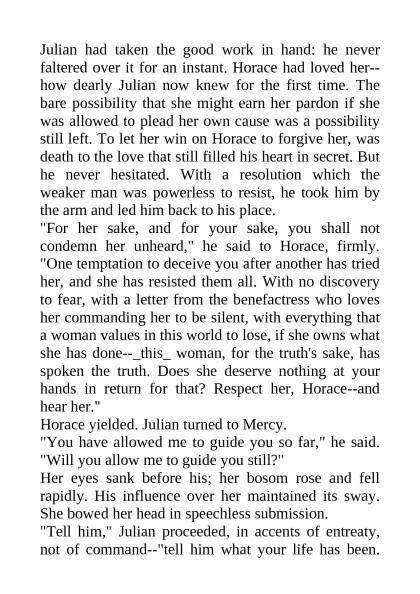 Julian had taken the good work in hand: he never faltered over it for an instant. Horace had loved her--how dearly Julian now knew for the first time. The bare possibility that she might earn her pardon if she was allowed to plead her own cause was a possibility still left. To let her win on Horace to forgive her, was death to the love that still filled his heart in secret. But he never hesitated. With a resolution which the weaker man was powerless to resist, he took him by the arm and led him back to his place.

"For her sake, and for your sake, you shall not condemn her unheard," he said to Horace, firmly. "One temptation to deceive you after another has tried her, and she has resisted them all. With no discovery to fear, with a letter from the benefactress who loves her commanding her to be silent, with everything that a woman values in this world to lose, if she owns what she has done--_this_ woman, for the truth's sake, has spoken the truth. Does she deserve nothing at your hands in return for that? Respect her, Horace--and hear her."

Horace yielded. Julian turned to Mercy.

"You have allowed me to guide you so far," he said. "Will you allow me to guide you still?"

Her eyes sank before his; her bosom rose and fell rapidly. His influence over her maintained its sway. She bowed her head in speechless submission.

"Tell him," Julian proceeded, in accents of entreaty, not of command--"tell him what your life has been.